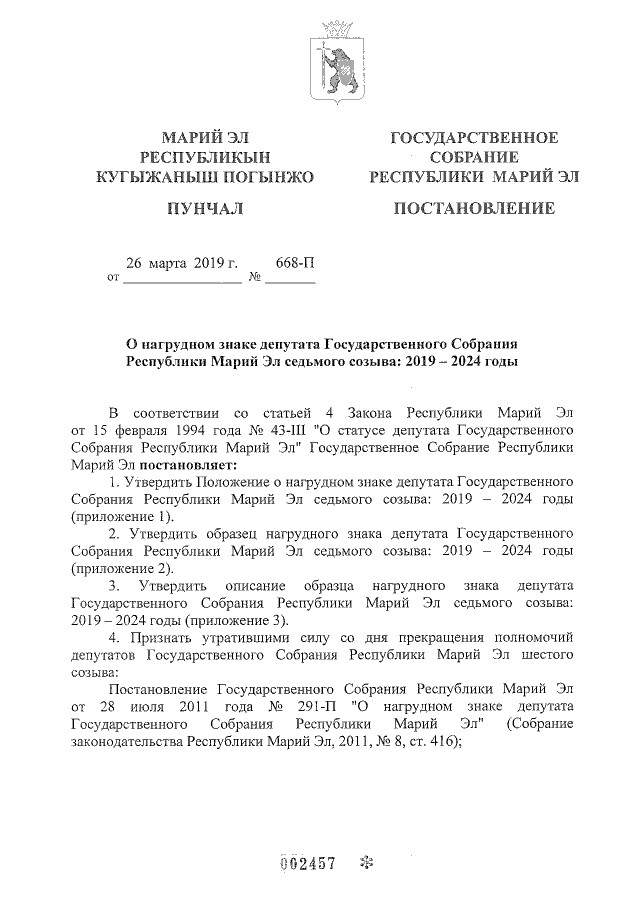 МАРИЙ ЭЛ
РЕСПУБЛИКЫН
КУГЫЖАНЫШ ПОГЫНЖО

ПУНЧАЛ

ГОСУДАРСТВЕННОЕ
СОБРАНИЕ
РЕСПУБЛИКИ МАРИЙ ЭЛ

ПОСТАНОВЛЕНИЕ

от 26 марта 2019 г. № 668-П

О нагрудном знаке депутата Государственного Собрания Республики Марий Эл седьмого созыва: 2019 – 2024 годы

В соответствии со статьей 4 Закона Республики Марий Эл от 15 февраля 1994 года № 43-III "О статусе депутата Государственного Собрания Республики Марий Эл" Государственное Собрание Республики Марий Эл постановляет:

1. Утвердить Положение о нагрудном знаке депутата Государственного Собрания Республики Марий Эл седьмого созыва: 2019 – 2024 годы (приложение 1).

2. Утвердить образец нагрудного знака депутата Государственного Собрания Республики Марий Эл седьмого созыва: 2019 – 2024 годы (приложение 2).

3. Утвердить описание образца нагрудного знака депутата Государственного Собрания Республики Марий Эл седьмого созыва: 2019 – 2024 годы (приложение 3).

4. Признать утратившими силу со дня прекращения полномочий депутатов Государственного Собрания Республики Марий Эл шестого созыва:

Постановление Государственного Собрания Республики Марий Эл от 28 июля 2011 года № 291-П "О нагрудном знаке депутата Государственного Собрания Республики Марий Эл" (Собрание законодательства Республики Марий Эл, 2011, № 8, ст. 416);

002457